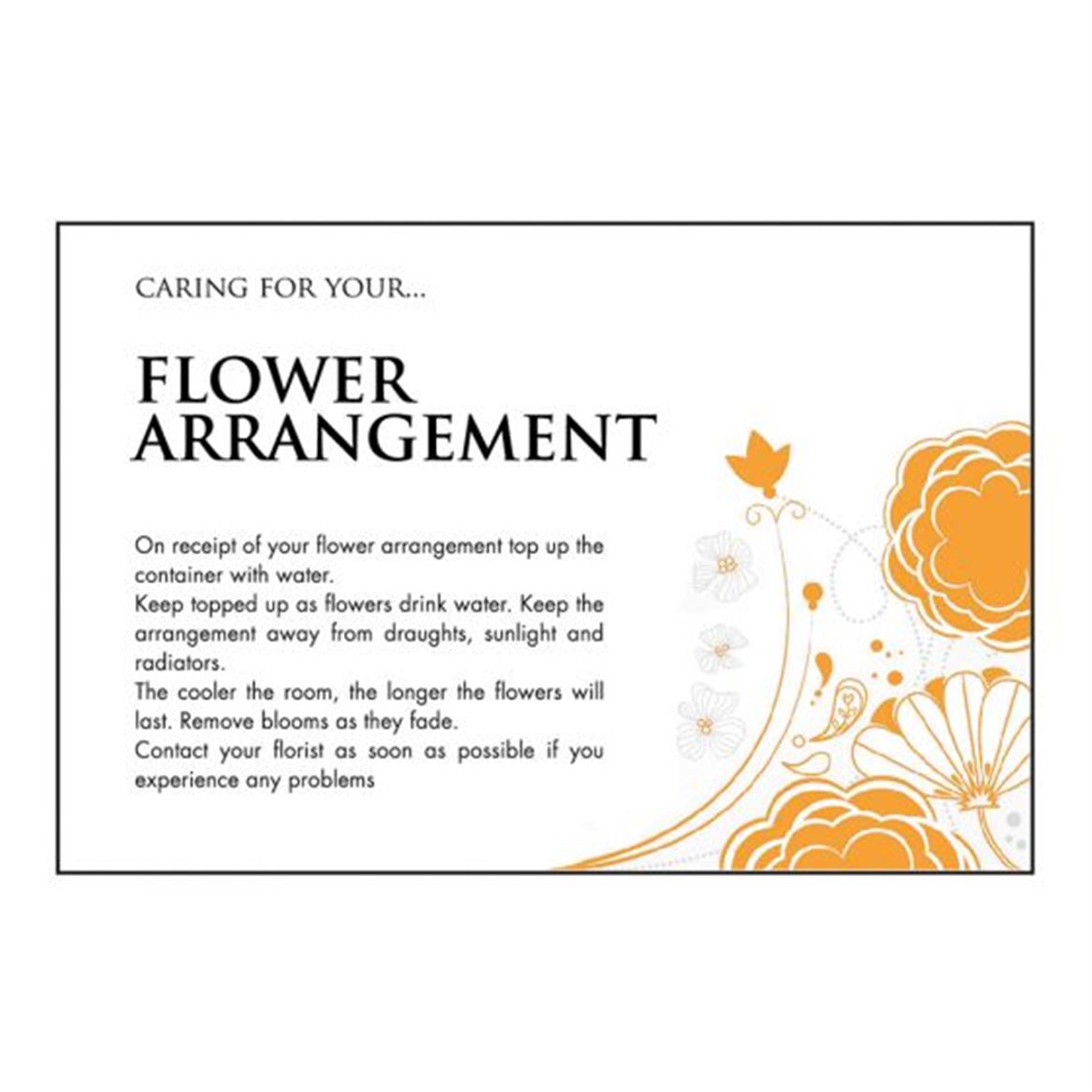 CARING FOR YOUR...

FLOWER
ARRANGEMENT

On receipt of your flower arrangement top up the container with water.

Keep topped up as flowers drink water. Keep the arrangement away from draughts, sunlight and radiators.

The cooler the room, the longer the flowers will last. Remove blooms as they fade.

Contact your florist as soon as possible if you experience any problems